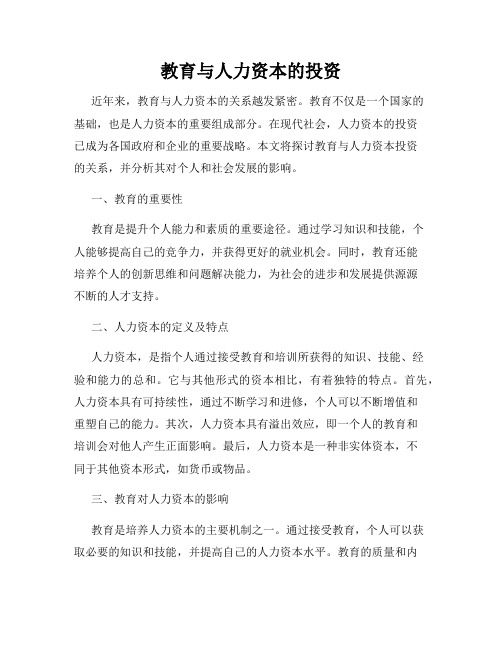 教育与人力资本的投资

近年来，教育与人力资本的关系越发紧密。教育不仅是一个国家的基础，也是人力资本的重要组成部分。在现代社会，人力资本的投资已成为各国政府和企业的重要战略。本文将探讨教育与人力资本投资的关系，并分析其对个人和社会发展的影响。

一、教育的重要性

教育是提升个人能力和素质的重要途径。通过学习知识和技能，个人能够提高自己的竞争力，并获得更好的就业机会。同时，教育还能培养个人的创新思维和问题解决能力，为社会的进步和发展提供源源不断的人才支持。

二、人力资本的定义及特点

人力资本，是指个人通过接受教育和培训所获得的知识、技能、经验和能力的总和。它与其他形式的资本相比，有着独特的特点。首先，人力资本具有可持续性，通过不断学习和进修，个人可以不断增值和重塑自己的能力。其次，人力资本具有溢出效应，即一个人的教育和培训会对他人产生正面影响。最后，人力资本是一种非实体资本，不同于其他资本形式，如货币或物品。

三、教育对人力资本的影响

教育是培养人力资本的主要机制之一。通过接受教育，个人可以获取必要的知识和技能，并提高自己的人力资本水平。教育的质量和内